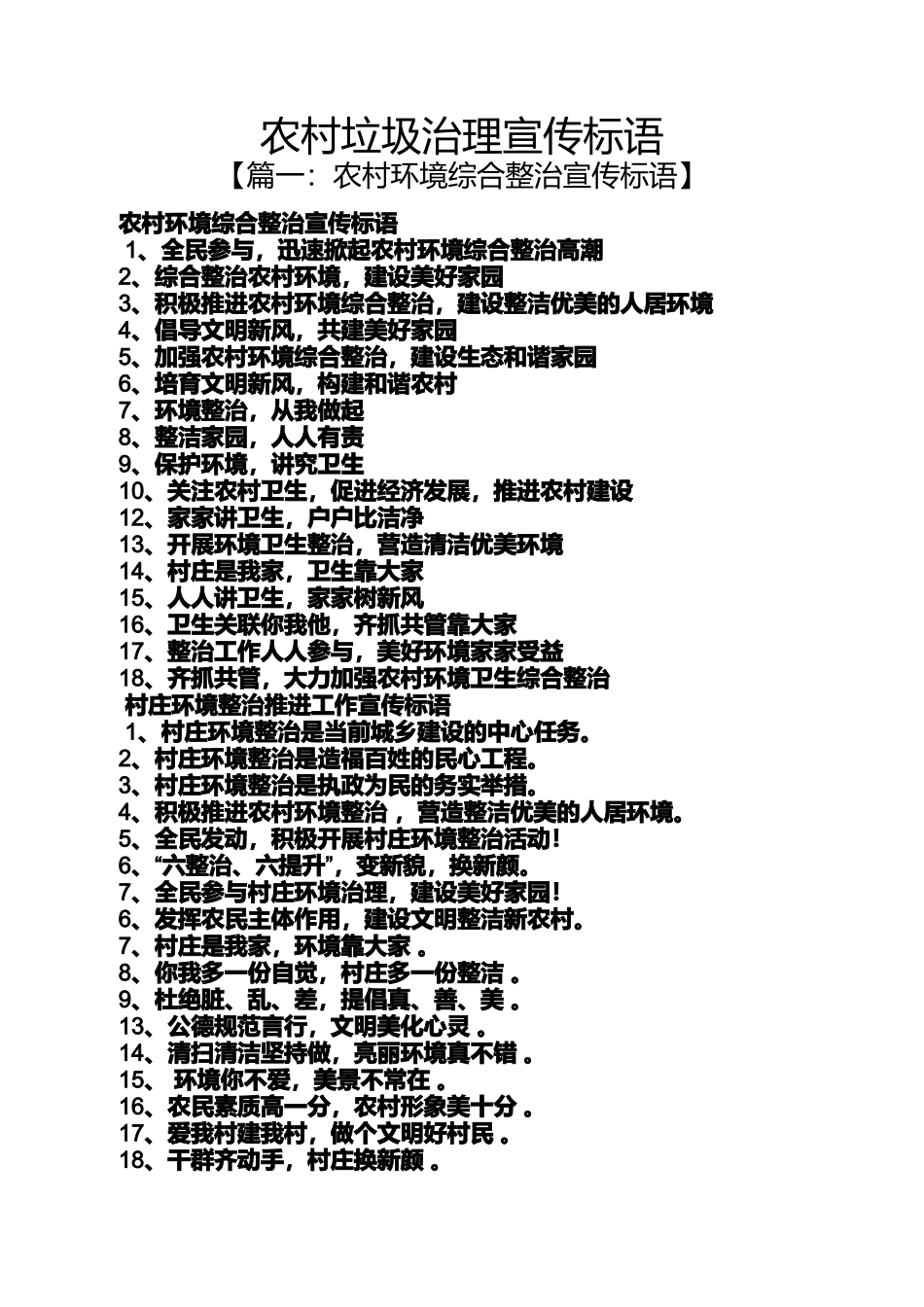 农村垃圾治理宣传标语
【篇一：农村环境综合整治宣传标语】

农村环境综合整治宣传标语
1、全民参与，迅速掀起农村环境综合整治高潮
2、综合整治农村环境，建设美好家园
3、积极推进农村环境综合整治，建设整洁优美的人居环境
4、倡导文明新风，共建美好家园
5、加强农村环境综合整治，建设生态和谐家园
6、培育文明新风，构建和谐农村
7、环境整治，从我做起
8、整洁家园，人人有责
9、保护环境，讲究卫生
10、关注农村卫生，促进经济发展，推进农村建设
12、家家讲卫生，户户比洁净
13、开展环境卫生整治，营造清洁优美环境
14、村庄是我家，卫生靠大家
15、人人讲卫生，家家树新风
16、卫生关联你我他，齐抓共管靠大家
17、整治工作人人参与，美好环境家家受益
18、齐抓共管，大力加强农村环境卫生综合整治
村庄环境整治推进工作宣传标语
1、村庄环境整治是当前城乡建设的中心任务。
2、村庄环境整治是造福百姓的民心工程。
3、村庄环境整治是执政为民的务实举措。
4、积极推进农村环境整治 ，营造整洁优美的人居环境。
5、全民发动，积极开展村庄环境整治活动！
6、“六整治、六提升”，变新貌，换新颜。
7、全民参与村庄环境治理，建设美好家园！
6、发挥农民主体作用，建设文明整洁新农村。
7、村庄是我家，环境靠大家 。
8、你我多一份自觉，村庄多一份整洁 。
9、杜绝脏、乱、差，提倡真、善、美 。
13、公德规范言行，文明美化心灵 。
14、清扫清洁坚持做，亮丽环境真不错 。
15、 环境你不爱，美景不常在 。
16、农民素质高一分，农村形象美十分 。
17、爱我村建我村，做个文明好村民 。
18、干群齐动手，村庄换新颜 。